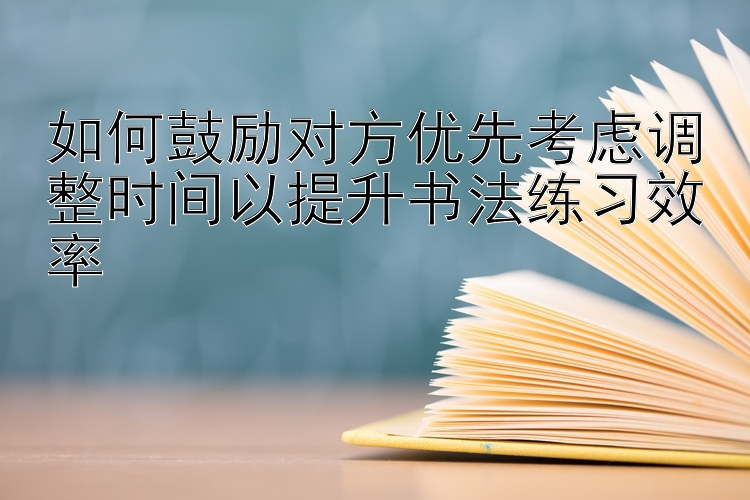 如何鼓励对方优先考虑调整时间以提升书法练习效率